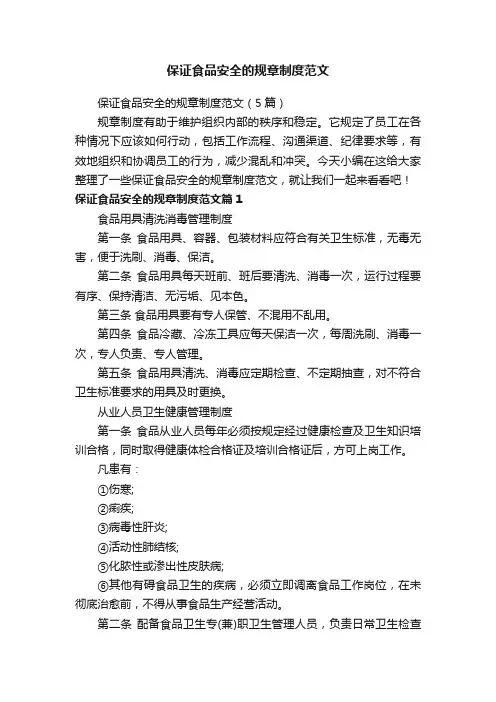 保证食品安全的规章制度范文

保证食品安全的规章制度范文（5篇）

规章制度有助于维护组织内部的秩序和稳定。它规定了员工在各种情况下应该如何行动，包括工作流程、沟通渠道、纪律要求等，有效地组织和协调员工的行为，减少混乱和冲突。今天小编在这给大家整理了一些保证食品安全的规章制度范文，就让我们一起来看看吧！

保证食品安全的规章制度范文篇1

食品用具清洗消毒管理制度

第一条 食品用具、容器、包装材料应符合有关卫生标准，无毒无害，便于洗刷、消毒、保洁。

第二条 食品用具每天班前、班后要清洗、消毒一次，运行过程要有序、保持清洁、无污垢、见本色。

第三条 食品用具要有专人保管、不混用不乱用。

第四条 食品冷藏、冷冻工具应每天保洁一次，每周洗刷、消毒一次，专人负责、专人管理。

第五条 食品用具清洗、消毒应定期检查、不定期抽查，对不符合卫生标准要求的用具及时更换。

从业人员卫生健康管理制度

第一条 食品从业人员每年必须按规定经过健康检查及卫生知识培训合格，同时取得健康体检合格证及培训合格证后，方可上岗工作。

凡患有：

①伤寒;

②痢疾;

③病毒性肝炎;

④活动性肺结核;

⑤化脓性或渗出性皮肤病;

⑥其他有碍食品卫生的疾病，必须立即调离食品工作岗位，在未彻底治愈前，不得从事食品生产经营活动。

第二条 配备食品卫生专(兼)职卫生管理人员，负责日常卫生检查